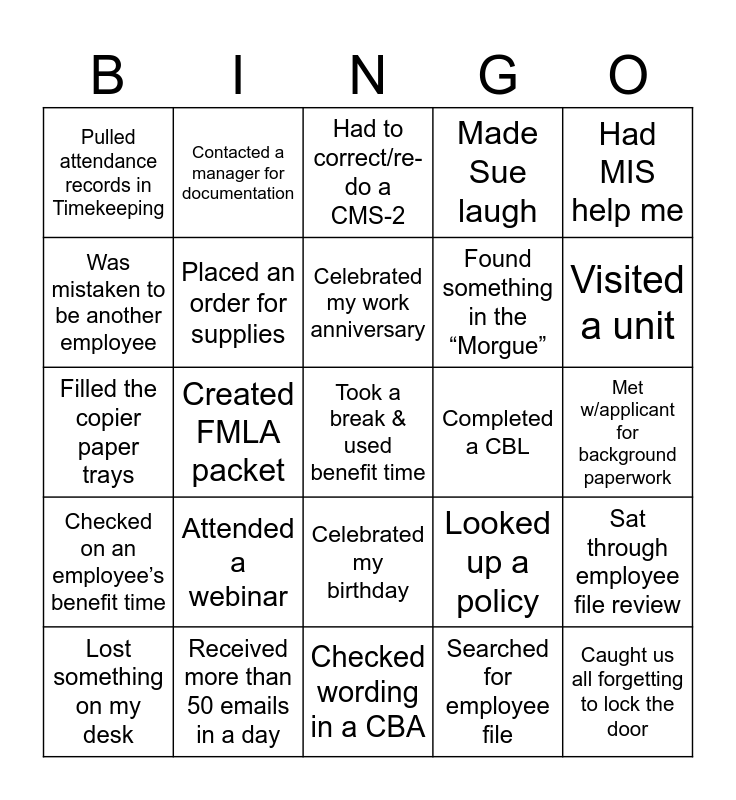 | B | I | N | G | O |
|---|---|---|---|---|
| Pulled attendance records in Timekeeping | Contacted a manager for documentation | Had to correct/re-do a CMS-2 | Made Sue laugh | Had MIS help me |
| Was mistaken to be another employee | Placed an order for supplies | Celebrated my work anniversary | Found something in the “Morgue” | Visited a unit |
| Filled the copier paper trays | Created FMLA packet | Took a break & used benefit time | Completed a CBL | Met w/applicant for background paperwork |
| Checked on an employee’s benefit time | Attended a webinar | Celebrated my birthday | Looked up a policy | Sat through employee file review |
| Lost something on my desk | Received more than 50 emails in a day | Checked wording in a CBA | Searched for employee file | Caught us all forgetting to lock the door |